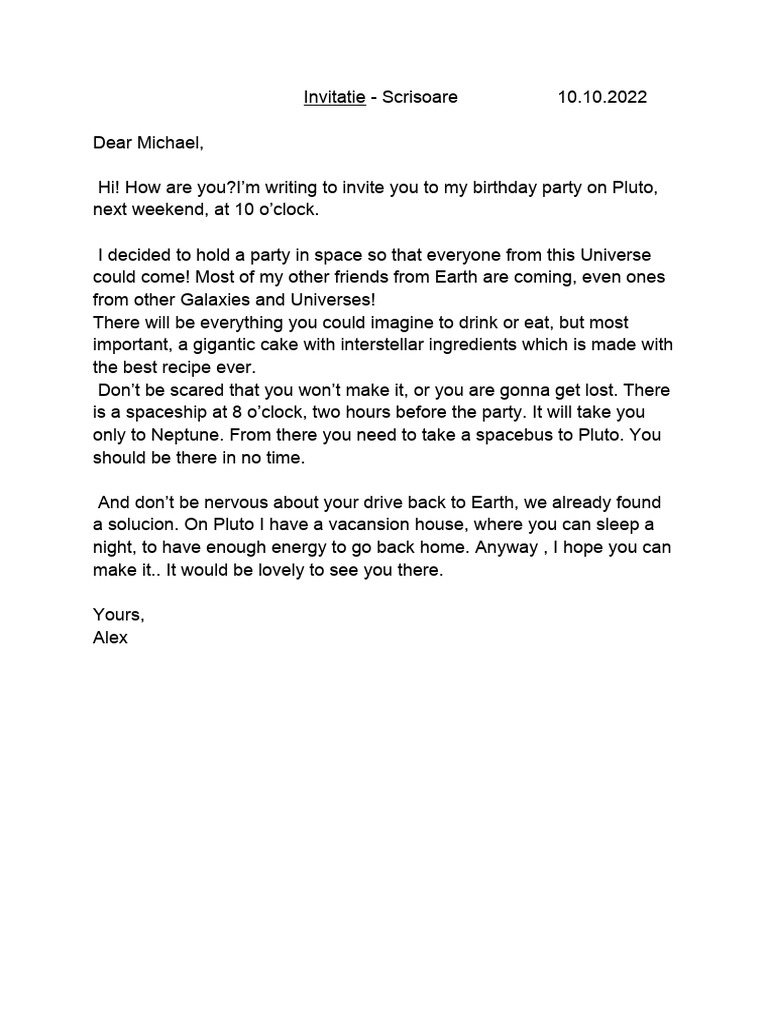 Invitatie - Scrisoare 10.10.2022

Dear Michael,

Hi! How are you?I'm writing to invite you to my birthday party on Pluto, next weekend, at 10 o'clock.

I decided to hold a party in space so that everyone from this Universe could come! Most of my other friends from Earth are coming, even ones from other Galaxies and Universes!
There will be everything you could imagine to drink or eat, but most important, a gigantic cake with interstellar ingredients which is made with the best recipe ever.
Don't be scared that you won't make it, or you are gonna get lost. There is a spaceship at 8 o'clock, two hours before the party. It will take you only to Neptune. From there you need to take a spacebus to Pluto. You should be there in no time.

And don't be nervous about your drive back to Earth, we already found a solucion. On Pluto I have a vacansion house, where you can sleep a night, to have enough energy to go back home. Anyway , I hope you can make it.. It would be lovely to see you there.

Yours,
Alex